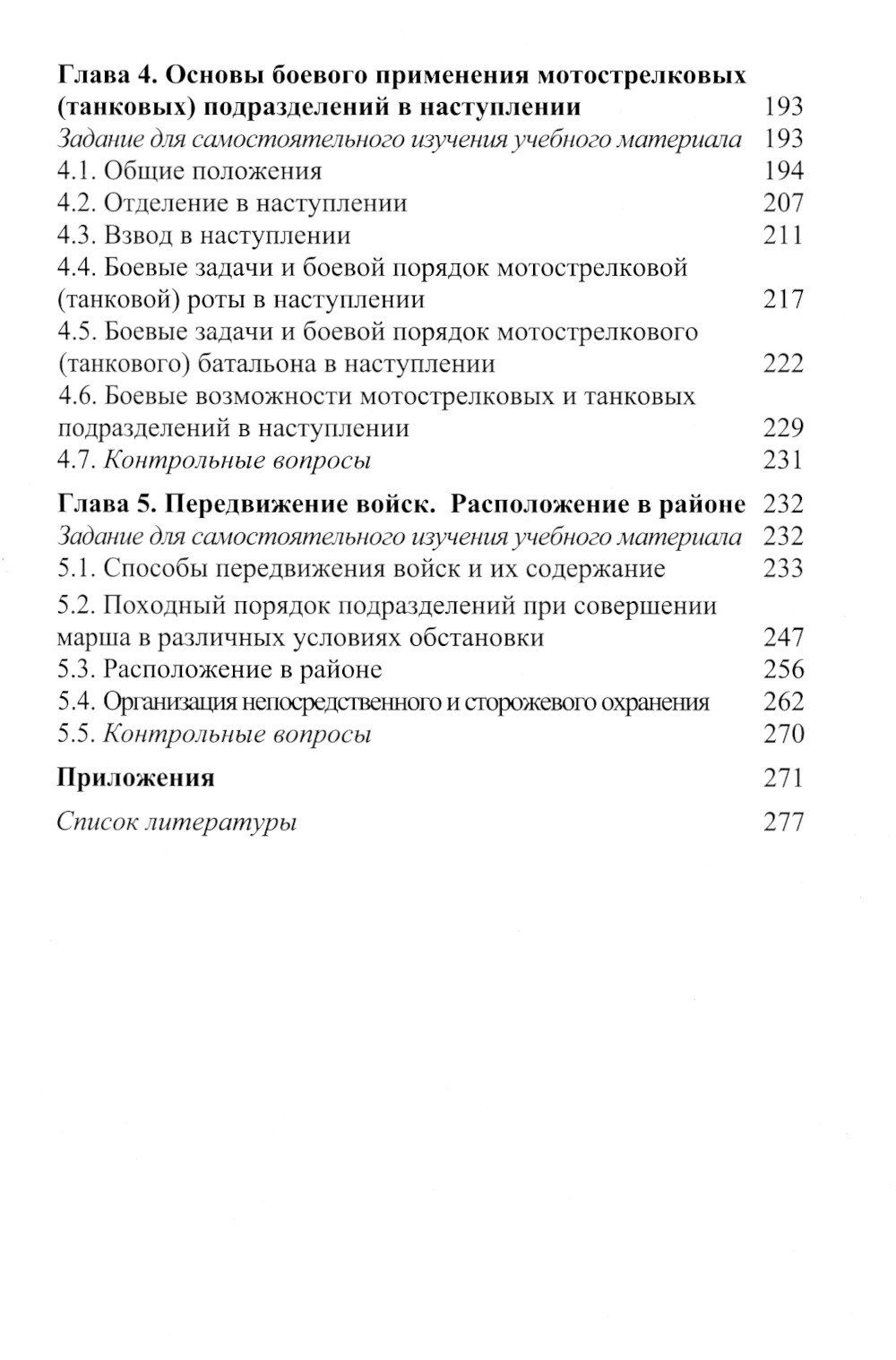 Глава 4. Основы боевого применения мотострелковых (танковых) подразделений в наступлении 193
Задание для самостоятельного изучения учебного материала 193
4.1. Общие положения 194
4.2. Отделение в наступлении 207
4.3. Взвод в наступлении 211
4.4. Боевые задачи и боевой порядок мотострелковой (танковой) роты в наступлении 217
4.5. Боевые задачи и боевой порядок мотострелкового (танкового) батальона в наступлении 222
4.6. Боевые возможности мотострелковых и танковых подразделений в наступлении 229
4.7. Контрольные вопросы 231

Глава 5. Передвижение войск. Расположение в районе 232
Задание для самостоятельного изучения учебного материала 232
5.1. Способы передвижения войск и их содержание 233
5.2. Походный порядок подразделений при совершении марша в различных условиях обстановки 247
5.3. Расположение в районе 256
5.4. Организация непосредственного и сторожевого охранения 262
5.5. Контрольные вопросы 270

Приложения 271

Список литературы 277